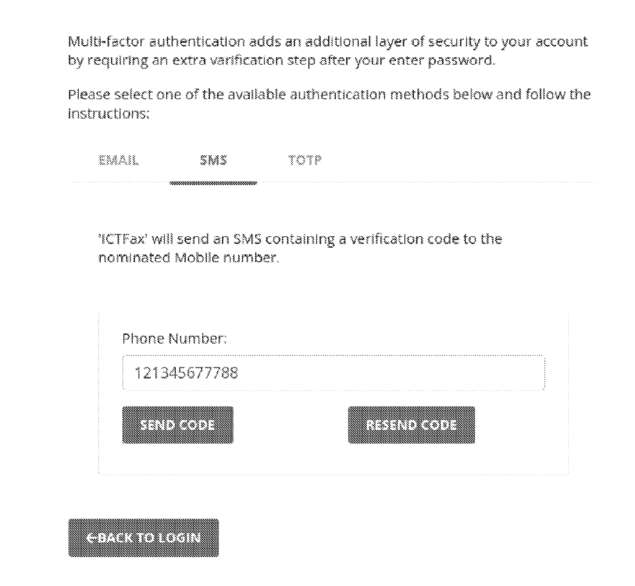 Multi-factor authentication adds an additional layer of security to your account by requiring an extra varification step after your enter password.

Please select one of the available authentication methods below and follow the instructions:

EMAIL SMS TOTP

'ICTFax' will send an SMS containing a verification code to the nominated Mobile number.

Phone Number:

121345677788

SEND CODE

RESEND CODE

←BACK TO LOGIN